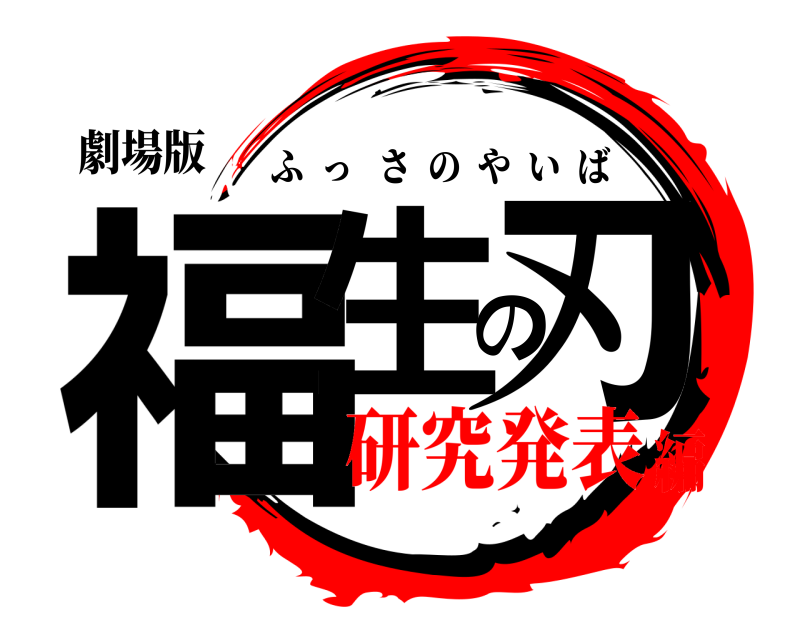 劇場版
ふっさのやいば
福生の刃
研究発表編